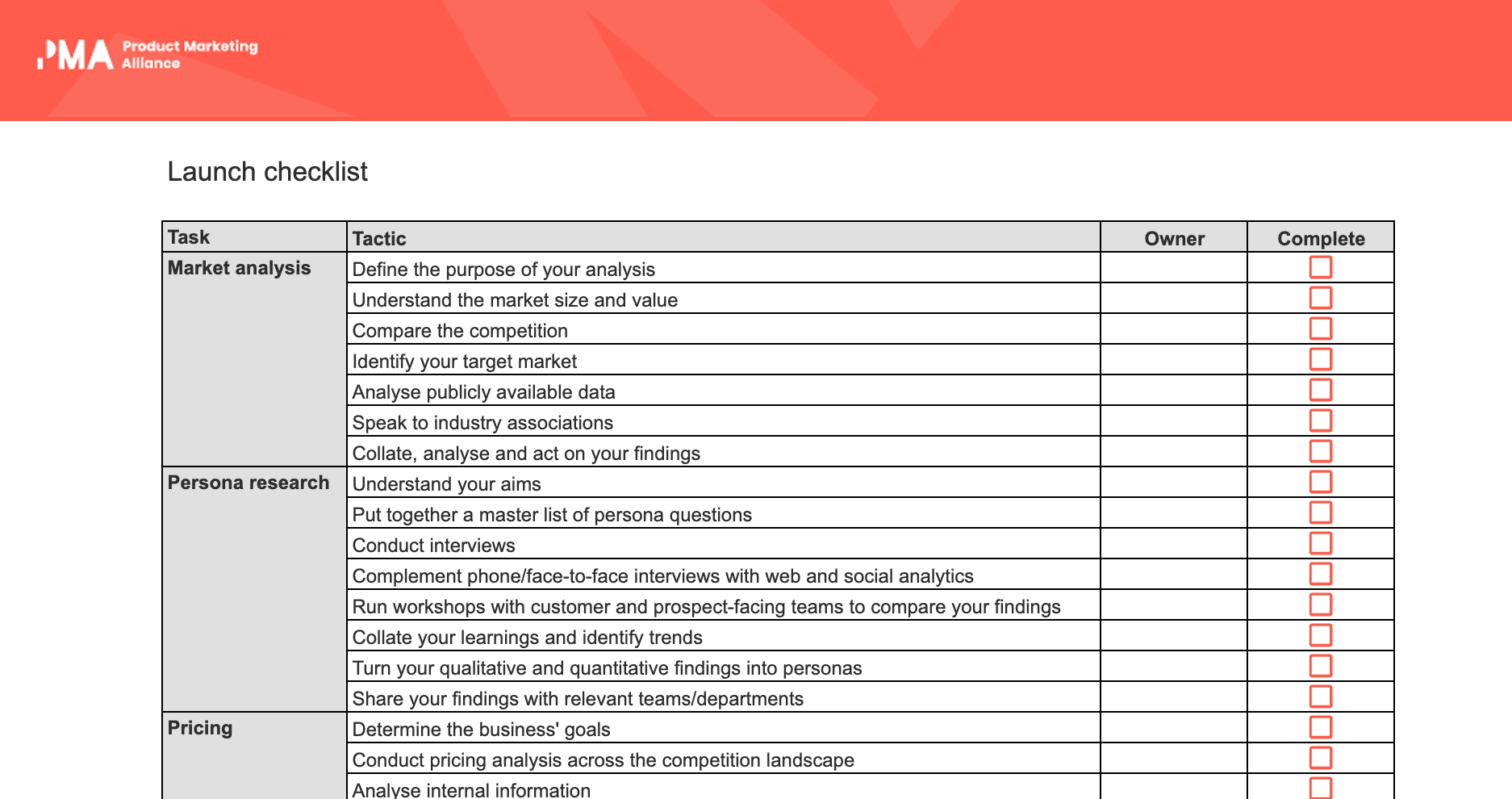 PMA Product Marketing Alliance

Launch checklist

| Task | Tactic | Owner | Complete |
|---|---|---|---|
| Market analysis | Define the purpose of your analysis | | ☐ |
| | Understand the market size and value | | ☐ |
| | Compare the competition | | ☐ |
| | Identify your target market | | ☐ |
| | Analyse publicly available data | | ☐ |
| | Speak to industry associations | | ☐ |
| | Collate, analyse and act on your findings | | ☐ |
| Persona research | Understand your aims | | ☐ |
| | Put together a master list of persona questions | | ☐ |
| | Conduct interviews | | ☐ |
| | Complement phone/face-to-face interviews with web and social analytics | | ☐ |
| | Run workshops with customer and prospect-facing teams to compare your findings | | ☐ |
| | Collate your learnings and identify trends | | ☐ |
| | Turn your qualitative and quantitative findings into personas | | ☐ |
| | Share your findings with relevant teams/departments | | ☐ |
| Pricing | Determine the business' goals | | ☐ |
| | Conduct pricing analysis across the competition landscape | | ☐ |
| | Analyse internal information | | ☐ |